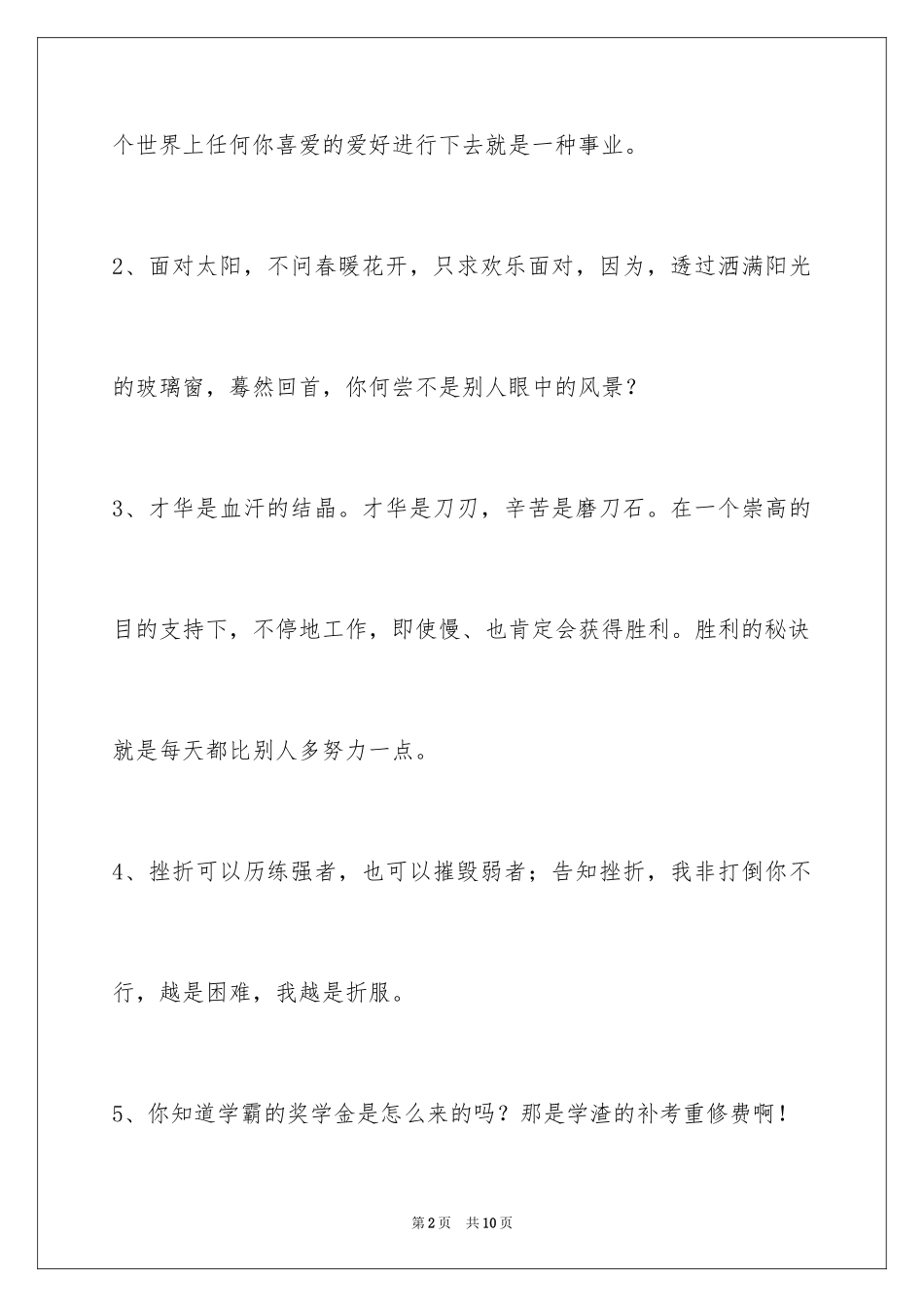 个世界上任何你喜爱的爱好进行下去就是一种事业。

2、面对太阳，不问春暖花开，只求欢乐面对，因为，透过洒满阳光的玻璃窗，蓦然回首，你何尝不是别人眼中的风景？

3、才华是血汗的结晶。才华是刀刃，辛苦是磨刀石。在一个崇高的目的支持下，不停地工作，即使慢、也肯定会获得胜利。胜利的秘诀就是每天都比别人多努力一点。

4、挫折可以历练强者，也可以摧毁弱者；告知挫折，我非打倒你不行，越是困难，我越是折服。

5、你知道学霸的奖学金是怎么来的吗？那是学渣的补考重修费啊！

第2页　共10页